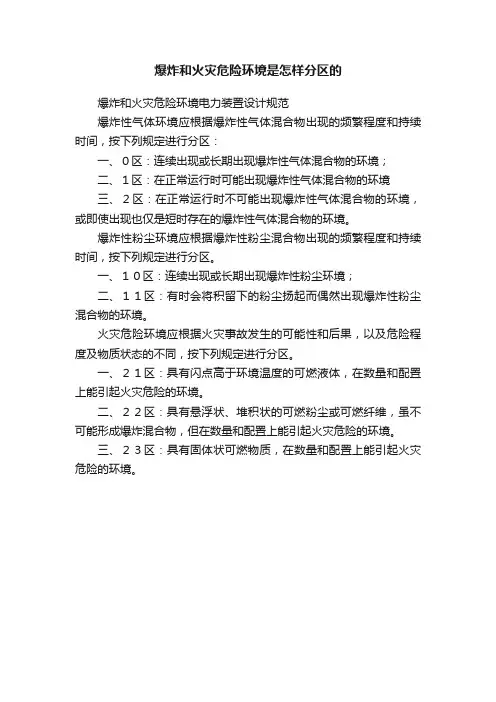 爆炸和火灾危险环境是怎样分区的

爆炸和火灾危险环境电力装置设计规范

爆炸性气体环境应根据爆炸性气体混合物出现的频繁程度和持续时间，按下列规定进行分区：

一、０区：连续出现或长期出现爆炸性气体混合物的环境；

二、１区：在正常运行时可能出现爆炸性气体混合物的环境

三、２区：在正常运行时不可能出现爆炸性气体混合物的环境，或即使出现也仅是短时存在的爆炸性气体混合物的环境。

爆炸性粉尘环境应根据爆炸性粉尘混合物出现的频繁程度和持续时间，按下列规定进行分区。

一、１０区：连续出现或长期出现爆炸性粉尘环境；

二、１１区：有时会将积留下的粉尘扬起而偶然出现爆炸性粉尘混合物的环境。

火灾危险环境应根据火灾事故发生的可能性和后果，以及危险程度及物质状态的不同，按下列规定进行分区。

一、２１区：具有闪点高于环境温度的可燃液体，在数量和配置上能引起火灾危险的环境。

二、２２区：具有悬浮状、堆积状的可燃粉尘或可燃纤维，虽不可能形成爆炸混合物，但在数量和配置上能引起火灾危险的环境。

三、２３区：具有固体状可燃物质，在数量和配置上能引起火灾危险的环境。